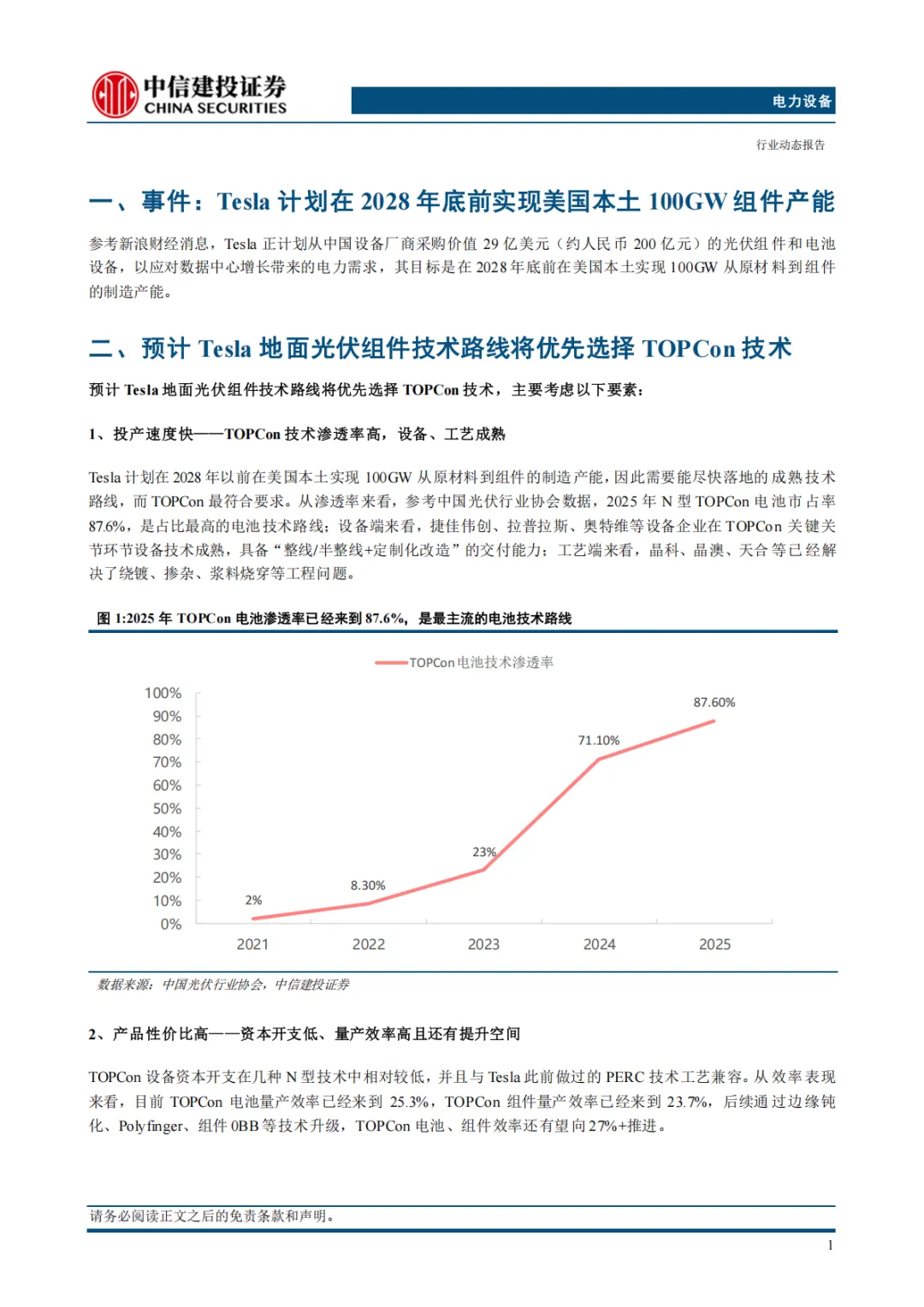 中信建投证券
CHINA SECURITIES

电力设备

行业动态报告

一、事件：Tesla 计划在 2028 年底前实现美国本土 100GW 组件产能

参考新浪财经消息，Tesla 正计划从中国设备厂商采购价值 29 亿美元（约人民币 200 亿元）的光伏组件和电池设备，以应对数据中心增长带来的电力需求，其目标是在 2028 年底前在美国本土实现 100GW 从原材料到组件的制造产能。

二、预计 Tesla 地面光伏组件技术路线将优先选择 TOPCon 技术

预计 Tesla 地面光伏组件技术路线将优先选择 TOPCon 技术，主要考虑以下要素：

1、投产速度快——TOPCon 技术渗透率高，设备、工艺成熟

Tesla 计划在 2028 年以前在美国本土实现 100GW 从原材料到组件的制造产能，因此需要能尽快落地的成熟技术路线，而 TOPCon 最符合要求。从渗透率来看，参考中国光伏行业协会数据，2025 年 N 型 TOPCon 电池市占率 87.6%，是占比最高的电池技术路线；设备端来看，捷佳伟创、拉普拉斯、奥特维等设备企业在 TOPCon 关键关节环节设备技术成熟，具备“整线/半整线+定制化改造”的交付能力；工艺端来看，晶科、晶澳、天合等已经解决了绕镀、掺杂、浆料烧穿等工程问题。

图 1:2025 年 TOPCon 电池渗透率已经来到 87.6%，是最主流的电池技术路线

TOPCon电池技术渗透率

100%
90%
80%
70%
60%
50%
40%
30%
20%
10%
0%

2%
8.30%
23%
71.10%
87.60%

2021
2022
2023
2024
2025

数据来源：中国光伏行业协会，中信建投证券

2、产品性价比高——资本开支低、量产效率高且还有提升空间

TOPCon 设备资本开支在几种 N 型技术中相对较低，并且与 Tesla 此前做过的 PERC 技术工艺兼容。从效率表现来看，目前 TOPCon 电池量产效率已经来到 25.3%，TOPCon 组件量产效率已经来到 23.7%，后续通过边缘钝化、Polyfinger、组件 0BB 等技术升级，TOPCon 电池、组件效率还有望向 27%+推进。

请务必阅读正文之后的免责条款和声明。

1